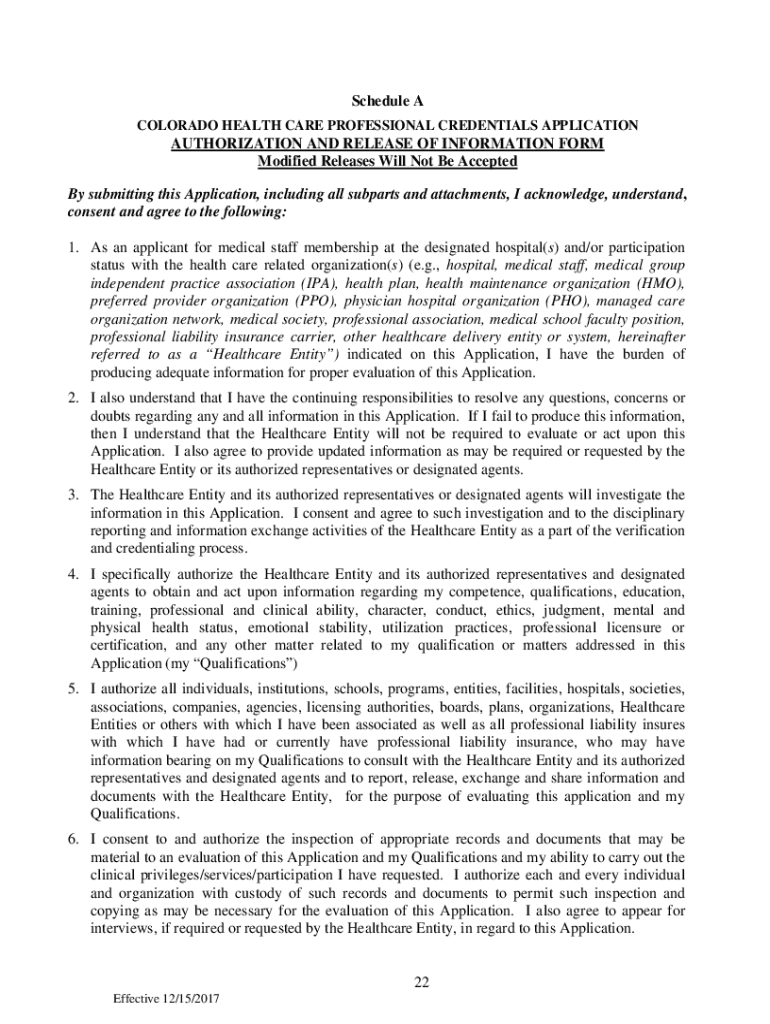 Schedule A

COLORADO HEALTH CARE PROFESSIONAL CREDENTIALS APPLICATION

AUTHORIZATION AND RELEASE OF INFORMATION FORM

Modified Releases Will Not Be Accepted

By submitting this Application, including all subparts and attachments, I acknowledge, understand, consent and agree to the following:

1. As an applicant for medical staff membership at the designated hospital(s) and/or participation status with the health care related organization(s) (e.g., hospital, medical staff, medical group independent practice association (IPA), health plan, health maintenance organization (HMO), preferred provider organization (PPO), physician hospital organization (PHO), managed care organization network, medical society, professional association, medical school faculty position, professional liability insurance carrier, other healthcare delivery entity or system, hereinafter referred to as a "Healthcare Entity") indicated on this Application, I have the burden of producing adequate information for proper evaluation of this Application.

2. I also understand that I have the continuing responsibilities to resolve any questions, concerns or doubts regarding any and all information in this Application. If I fail to produce this information, then I understand that the Healthcare Entity will not be required to evaluate or act upon this Application. I also agree to provide updated information as may be required or requested by the Healthcare Entity or its authorized representatives or designated agents.

3. The Healthcare Entity and its authorized representatives or designated agents will investigate the information in this Application. I consent and agree to such investigation and to the disciplinary reporting and information exchange activities of the Healthcare Entity as a part of the verification and credentialing process.

4. I specifically authorize the Healthcare Entity and its authorized representatives and designated agents to obtain and act upon information regarding my competence, qualifications, education, training, professional and clinical ability, character, conduct, ethics, judgment, mental and physical health status, emotional stability, utilization practices, professional licensure or certification, and any other matter related to my qualification or matters addressed in this Application (my "Qualifications")

5. I authorize all individuals, institutions, schools, programs, entities, facilities, hospitals, societies, associations, companies, agencies, licensing authorities, boards, plans, organizations, Healthcare Entities or others with which I have been associated as well as all professional liability insures with which I have had or currently have professional liability insurance, who may have information bearing on my Qualifications to consult with the Healthcare Entity and its authorized representatives and designated agents and to report, release, exchange and share information and documents with the Healthcare Entity, for the purpose of evaluating this application and my Qualifications.

6. I consent to and authorize the inspection of appropriate records and documents that may be material to an evaluation of this Application and my Qualifications and my ability to carry out the clinical privileges/services/participation I have requested. I authorize each and every individual and organization with custody of such records and documents to permit such inspection and copying as may be necessary for the evaluation of this Application. I also agree to appear for interviews, if required or requested by the Healthcare Entity, in regard to this Application.

22

Effective 12/15/2017